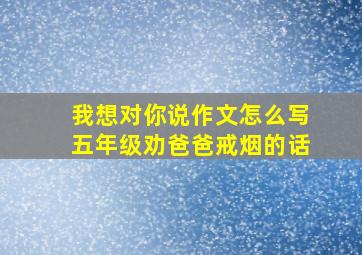 我想对你说作文怎么写
五年级劝爸爸戒烟的话